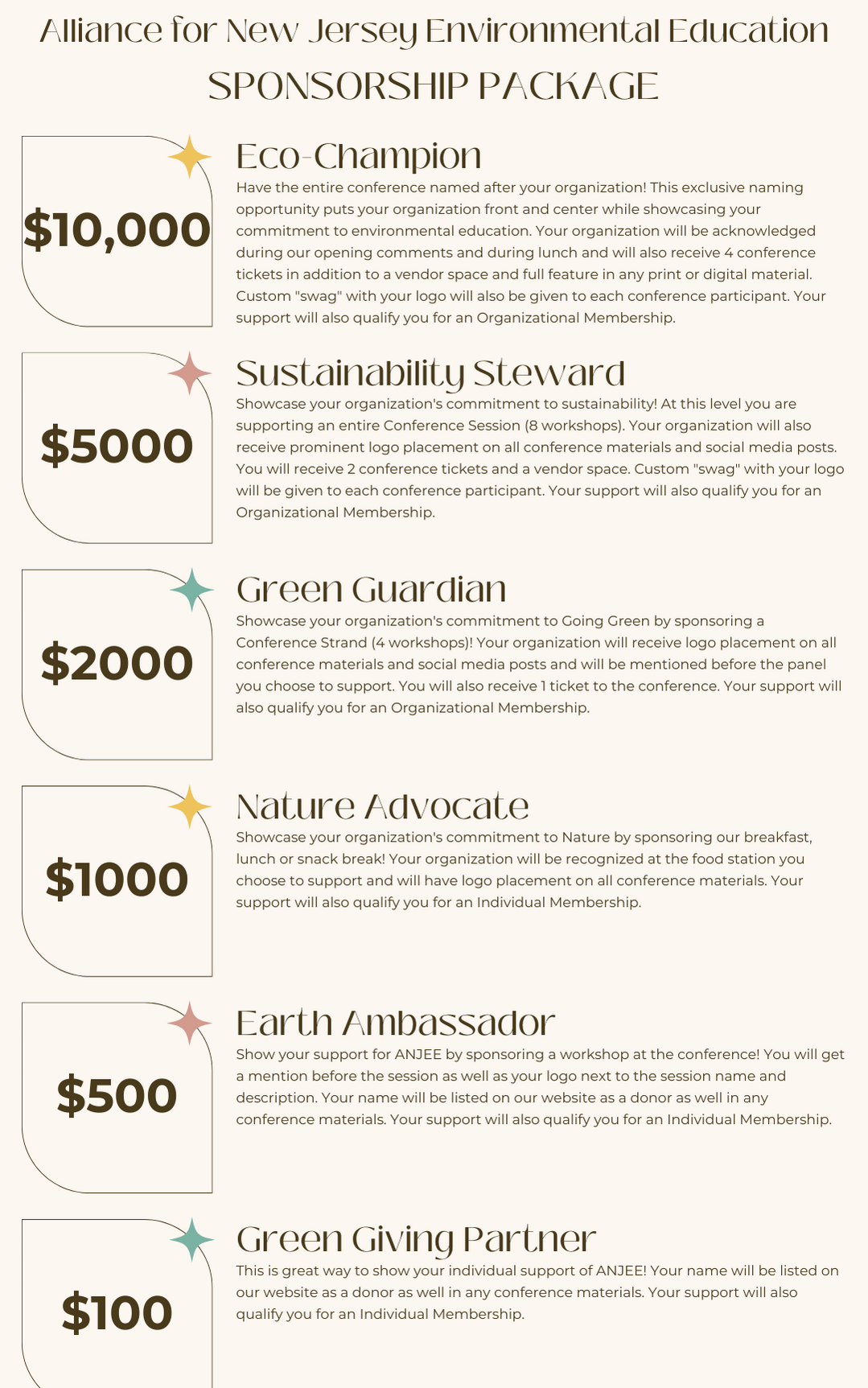 Alliance for New Jersey Environmental Education

SPONSORSHIP PACKAGE

$10,000

Eco-Champion

Have the entire conference named after your organization! This exclusive naming opportunity puts your organization front and center while showcasing your commitment to environmental education. Your organization will be acknowledged during our opening comments and during lunch and will also receive 4 conference tickets in addition to a vendor space and full feature in any print or digital material. Custom "swag" with your logo will also be given to each conference participant. Your support will also qualify you for an Organizational Membership.

$5000

Sustainability Steward

Showcase your organization's commitment to sustainability! At this level you are supporting an entire Conference Session (8 workshops). Your organization will also receive prominent logo placement on all conference materials and social media posts. You will receive 2 conference tickets and a vendor space. Custom "swag" with your logo will be given to each conference participant. Your support will also qualify you for an Organizational Membership.

$2000

Green Guardian

Showcase your organization's commitment to Going Green by sponsoring a Conference Strand (4 workshops)! Your organization will receive logo placement on all conference materials and social media posts and will be mentioned before the panel you choose to support. You will also receive 1 ticket to the conference. Your support will also qualify you for an Organizational Membership.

$1000

Nature Advocate

Showcase your organization's commitment to Nature by sponsoring our breakfast, lunch or snack break! Your organization will be recognized at the food station you choose to support and will have logo placement on all conference materials. Your support will also qualify you for an Individual Membership.

$500

Earth Ambassador

Show your support for ANJEE by sponsoring a workshop at the conference! You will get a mention before the session as well as your logo next to the session name and description. Your name will be listed on our website as a donor as well in any conference materials. Your support will also qualify you for an Individual Membership.

$100

Green Giving Partner

This is great way to show your individual support of ANJEE! Your name will be listed on our website as a donor as well in any conference materials. Your support will also qualify you for an Individual Membership.